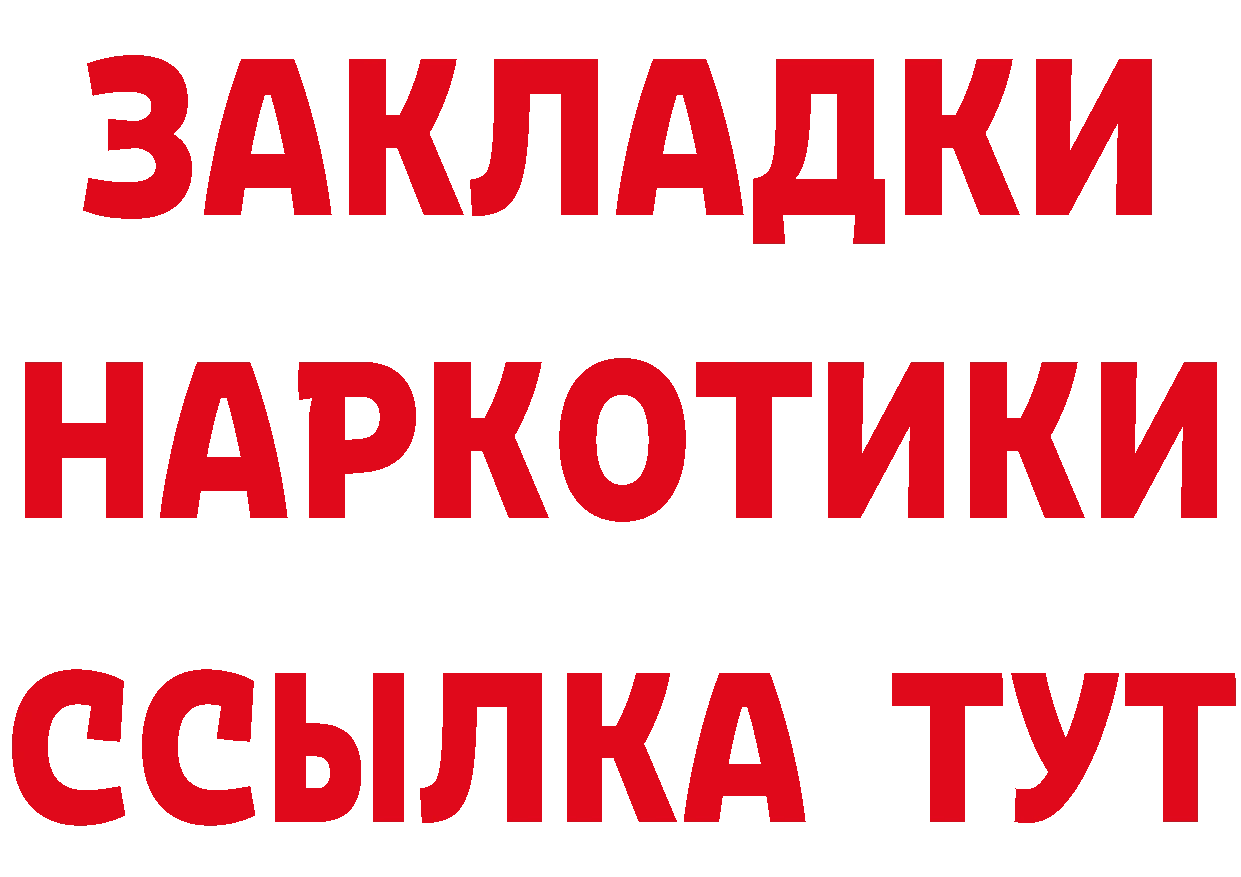 ЗАКЛАДКИ
НАРКОТИКИ
ССЫЛКА ТУТ